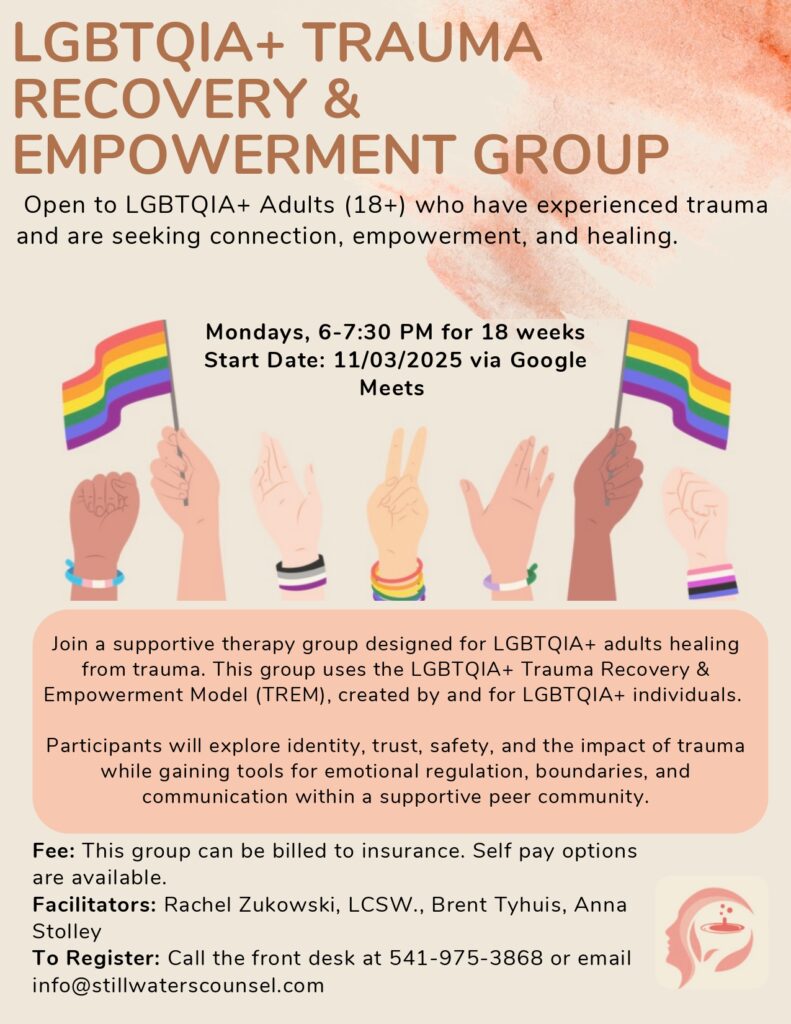 LGBTQIA+ TRAUMA RECOVERY & EMPOWERMENT GROUP

Open to LGBTQIA+ Adults (18+) who have experienced trauma and are seeking connection, empowerment, and healing.

Mondays, 6-7:30 PM for 18 weeks
Start Date: 11/03/2025 via Google Meets

Join a supportive therapy group designed for LGBTQIA+ adults healing from trauma. This group uses the LGBTQIA+ Trauma Recovery & Empowerment Model (TREM), created by and for LGBTQIA+ individuals.

Participants will explore identity, trust, safety, and the impact of trauma while gaining tools for emotional regulation, boundaries, and communication within a supportive peer community.

Fee: This group can be billed to insurance. Self pay options are available.
Facilitators: Rachel Zukowski, LCSW., Brent Tyhuis, Anna Stolley
To Register: Call the front desk at 541-975-3868 or email info@stillwaterscounsel.com